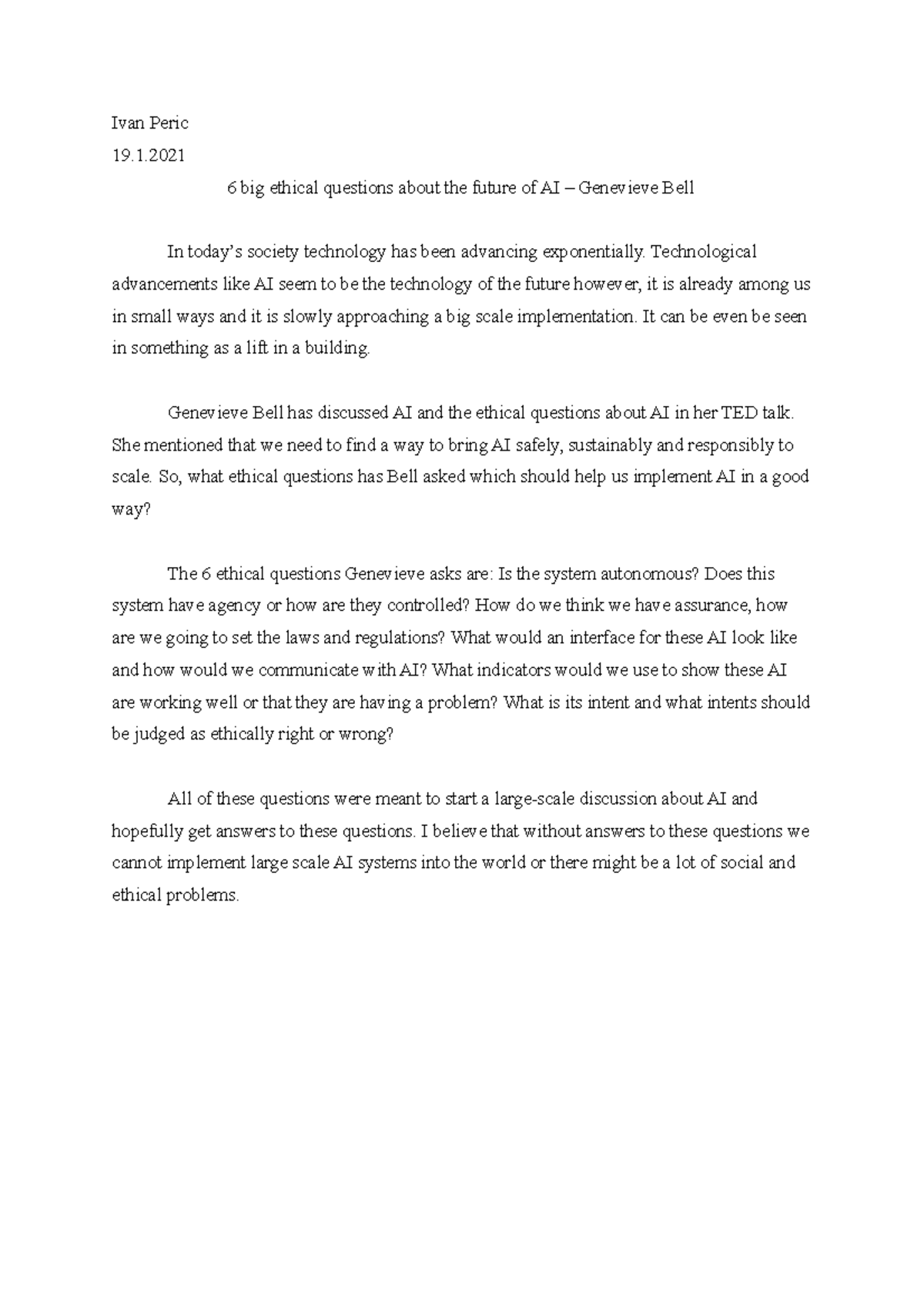 Ivan Peric

19.1.2021

6 big ethical questions about the future of AI – Genevieve Bell

In today's society technology has been advancing exponentially. Technological advancements like AI seem to be the technology of the future however, it is already among us in small ways and it is slowly approaching a big scale implementation. It can be even be seen in something as a lift in a building.

Genevieve Bell has discussed AI and the ethical questions about AI in her TED talk. She mentioned that we need to find a way to bring AI safely, sustainably and responsibly to scale. So, what ethical questions has Bell asked which should help us implement AI in a good way?

The 6 ethical questions Genevieve asks are: Is the system autonomous? Does this system have agency or how are they controlled? How do we think we have assurance, how are we going to set the laws and regulations? What would an interface for these AI look like and how would we communicate with AI? What indicators would we use to show these AI are working well or that they are having a problem? What is its intent and what intents should be judged as ethically right or wrong?

All of these questions were meant to start a large-scale discussion about AI and hopefully get answers to these questions. I believe that without answers to these questions we cannot implement large scale AI systems into the world or there might be a lot of social and ethical problems.